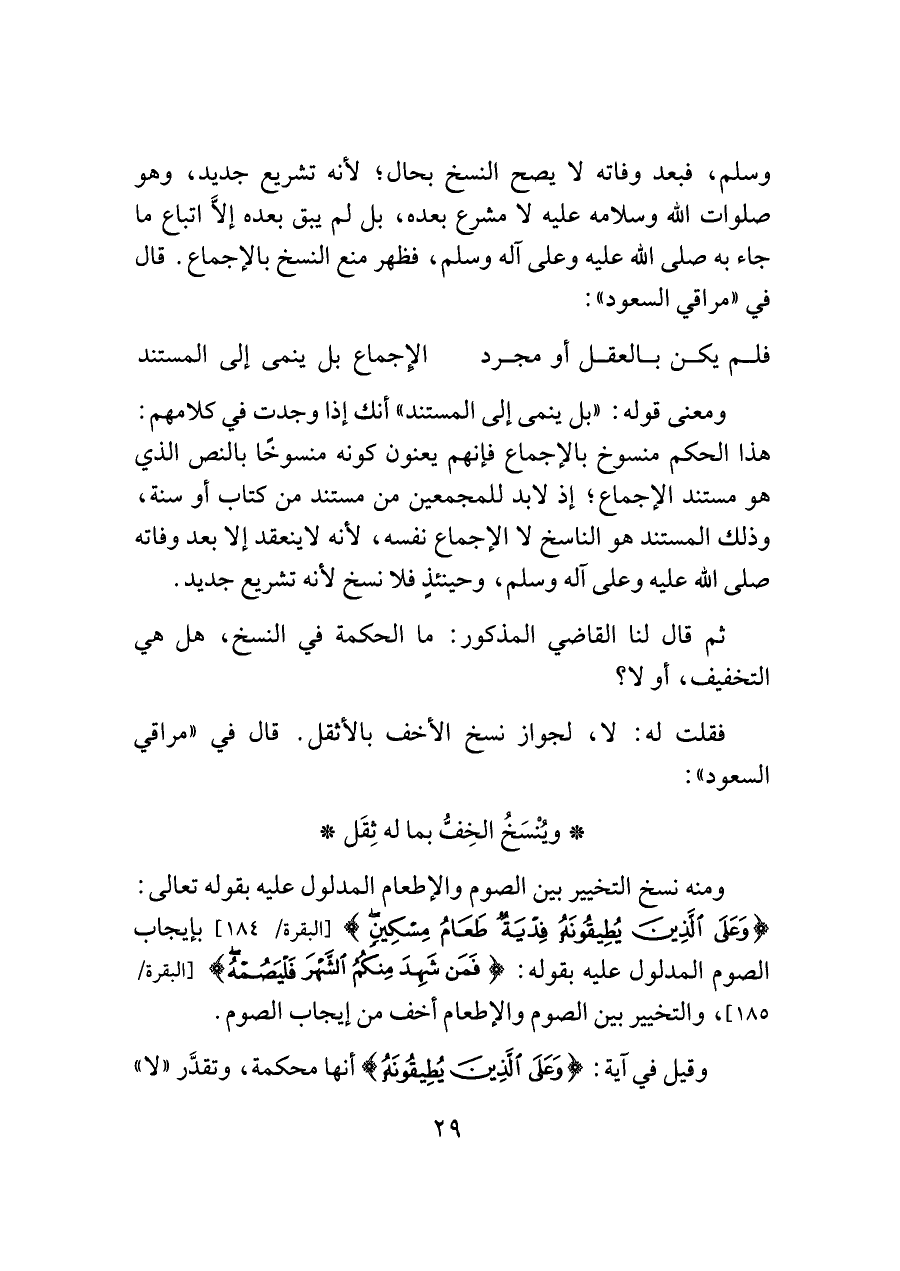 وسلم، فبعد وفاته لا يصح النسخ بحال؛ لأنه تشريع جديد، وهو صلوات الله وسلامه عليه لا مشرع بعده، بل لم يبق بعده إلاَّ اتباع ما جاء به صلى الله عليه وعلى آله وسلم، فظهر منع النسخ بالإجماع. قال في «مراقي السعود»:

فلم يكن بالعقل أو مجرد     الإجماع بل ينمى إلى المستند

ومعنى قوله: «بل ينمى إلى المستند» أنك إذا وجدت في كلامهم: هذا الحكم منسوخ بالإجماع فإنهم يعنون كونه منسوخًا بالنص الذي هو مستند الإجماع؛ إذ لابد للمجمعين من مستند من كتاب أو سنة، وذلك المستند هو الناسخ لا الإجماع نفسه، لأنه لاينعقد إلا بعد وفاته صلى الله عليه وعلى آله وسلم، وحينئذٍ فلا نسخ لأنه تشريع جديد.

ثم قال لنا القاضي المذكور: ما الحكمة في النسخ، هل هي التخفيف، أو لا؟

فقلت له: لا، لجواز نسخ الأخف بالأثقل. قال في «مراقي السعود»:

* ويُنْسَخُ الخِفُّ بما له ثِقَل *

ومنه نسخ التخيير بين الصوم والإطعام المدلول عليه بقوله تعالى: ﴿وَعَلَى ٱلَّذِينَ يُطِيقُونَهُۥ فِدْيَةٌ طَعَامُ مِسْكِينٍ﴾ [البقرة/ ١٨٤] بإيجاب الصوم المدلول عليه بقوله: ﴿فَمَن شَهِدَ مِنكُمُ ٱلشَّهْرَ فَلْيَصُمْهُ﴾ [البقرة/ ١٨٥]، والتخيير بين الصوم والإطعام أخف من إيجاب الصوم.

وقيل في آية: ﴿وَعَلَى ٱلَّذِينَ يُطِيقُونَهُۥ﴾ أنها محكمة، وتقدَّر «لا»

٢٩